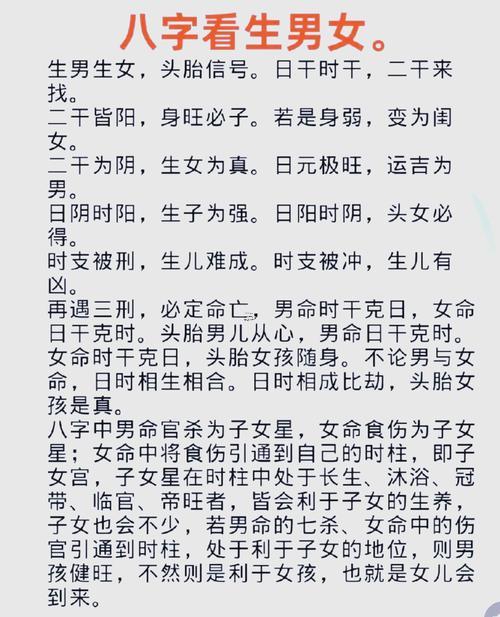 八字看生男女。

生男生女，头胎信号。日干时干，二干来找。
二干皆阳，身旺必子。若是身弱，变为闺女。
二干为阴，生女为真。日元极旺，运吉为男。
日阴时阳，生子为强。日阳时阴，头女必得。
时支被刑，生儿难成。时支被冲，生儿有凶。
再遇三刑，必定命亡，男命时干克日，女命日干克时。头胎男儿从心，男命日干克时。女命时干克日，头胎女孩随身。不论男与女命，日时相生相合。日时相成比劫，头胎女孩是真。
八字中男命官杀为子女星，女命食伤为子女星；女命中将食伤引通到自己的时柱，即子女宫，子女星在时柱中处于长生、沐浴、冠带、临官、帝旺者，皆会利于子女的生养，子女也会不少，若男命的七杀、女命中的伤官引通到时柱，处于利于子女的地位，则男孩健旺，不然则是利于女孩，也就是女儿会到来。